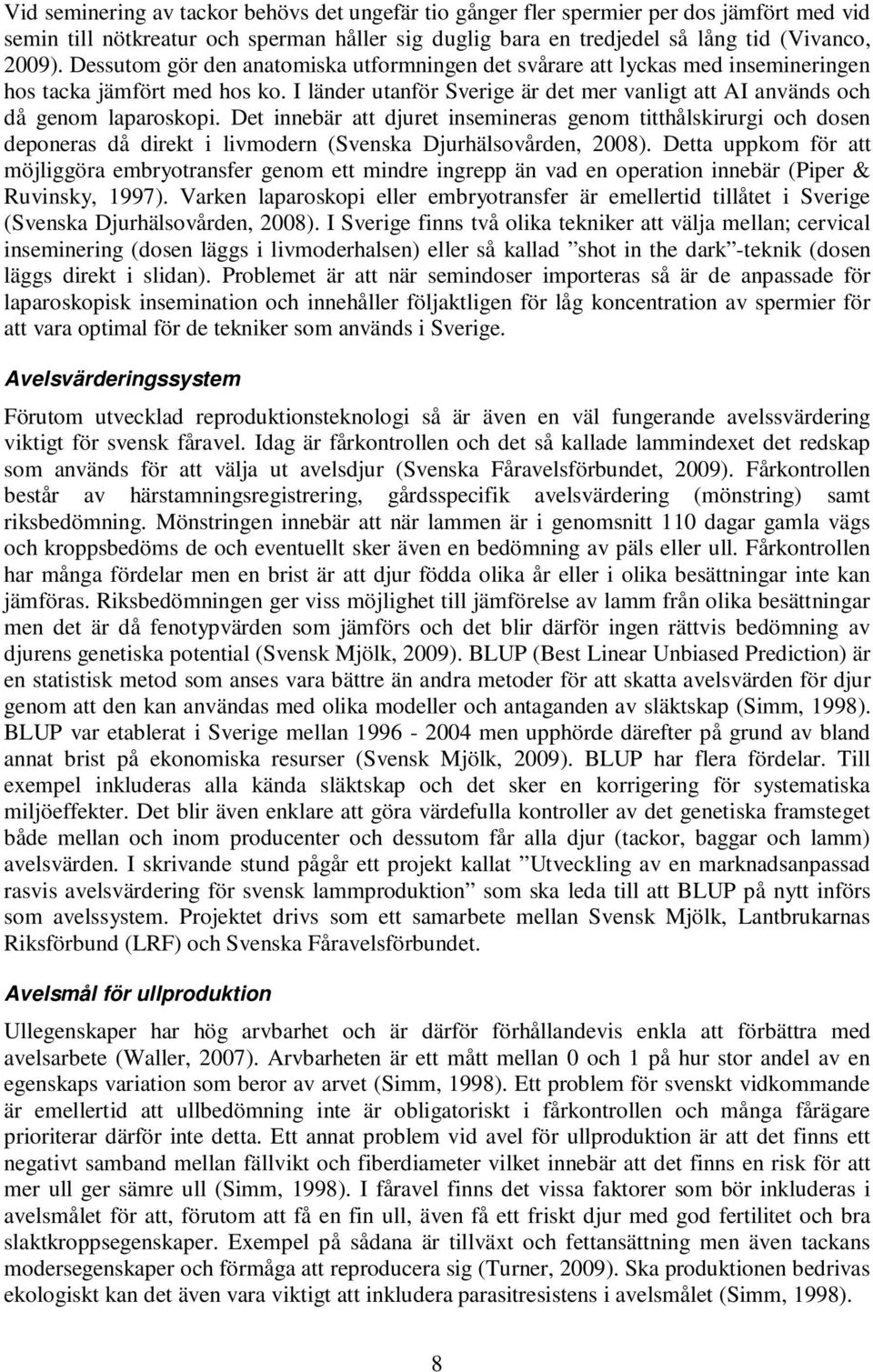 Vid seminering av tackor behövs det ungefär tio gånger fler spermier per dos jämfört med vid semin till nötkreatur och sperman håller sig duglig bara en tredjedel så lång tid (Vivanco, 2009). Dessutom gör den anatomiska utformningen det svårare att lyckas med insemineringen hos tacka jämfört med hos ko. I länder utanför Sverige är det mer vanligt att AI används och då genom laparoskopi. Det innebär att djuret insemineras genom titthålskirurgi och dosen deponeras då direkt i livmodern (Svenska Djurhälsovården, 2008). Detta uppkom för att möjliggöra embryotransfer genom ett mindre ingrepp än vad en operation innebär (Piper & Ruvinsky, 1997). Varken laparoskopi eller embryotransfer är emellertid tillåtet i Sverige (Svenska Djurhälsovården, 2008). I Sverige finns två olika tekniker att välja mellan; cervical inseminering (dosen läggs i livmoderhalsen) eller så kallad ”shot in the dark”-teknik (dosen läggs direkt i slidan). Problemet är att när semindoser importeras så är de anpassade för laparoskopisk insemination och innehåller följaktligen för låg koncentration av spermier för att vara optimal för de tekniker som används i Sverige.

Avelsvärderingssystem

Förutom utvecklad reproduktionsteknologi så är även en väl fungerande avelssvärdering viktigt för svensk fåravel. Idag är fårkontrollen och det så kallade lammindexet det redskap som används för att välja ut avelsdjur (Svenska Fåravelsförbundet, 2009). Fårkontrollen består av härstamningsregistrering, gårdsspecifik avelsvärdering (mönstring) samt riksbedömning. Mönstringen innebär att när lammen är i genomsnitt 110 dagar gamla vägs och kroppsbedöms de och eventuellt sker även en bedömning av päls eller ull. Fårkontrollen har många fördelar men en brist är att djur födda olika år eller i olika besättningar inte kan jämföras. Riksbedömningen ger viss möjlighet till jämförelse av lamm från olika besättningar men det är då fenotypvärden som jämförs och det blir därför ingen rättvis bedömning av djurens genetiska potential (Svensk Mjölk, 2009). BLUP (Best Linear Unbiased Prediction) är en statistisk metod som anses vara bättre än andra metoder för att skatta avelsvärden för djur genom att den kan användas med olika modeller och antaganden av släktskap (Simm, 1998). BLUP var etablerat i Sverige mellan 1996 - 2004 men upphörde därefter på grund av bland annat brist på ekonomiska resurser (Svensk Mjölk, 2009). BLUP har flera fördelar. Till exempel inkluderas alla kända släktskap och det sker en korrigering för systematiska miljöeffekter. Det blir även enklare att göra värdefulla kontroller av det genetiska framsteget både mellan och inom producenter och dessutom får alla djur (tackor, baggar och lamm) avelsvärden. I skrivande stund pågår ett projekt kallat ”Utveckling av en marknadsanpassad rasvis avelsvärdering för svensk lammproduktion” som ska leda till att BLUP på nytt införs som avelssystem. Projektet drivs som ett samarbete mellan Svensk Mjölk, Lantbrukarnas Riksförbund (LRF) och Svenska Fåravelsförbundet.

Avelsmål för ullproduktion

Ullegenskaper har hög arvbarhet och är därför förhållandevis enkla att förbättra med avelsarbete (Waller, 2007). Arvbarheten är ett mått mellan 0 och 1 på hur stor andel av en egenskaps variation som beror av arvet (Simm, 1998). Ett problem för svenskt vidkommande är emellertid att ullbedömning inte är obligatoriskt i fårkontrollen och många fårägare prioriterar därför inte detta. Ett annat problem vid avel för ullproduktion är att det finns ett negativt samband mellan fällvikt och fiberdiameter vilket innebär att det finns en risk för att mer ull ger sämre ull (Simm, 1998). I fåravel finns det vissa faktorer som bör inkluderas i avelsmålet för att, förutom att få en fin ull, även få ett friskt djur med god fertilitet och bra slaktkroppsegenskaper. Exempel på sådana är tillväxt och fettansättning men även tackans modersegenskaper och förmåga att reproducera sig (Turner, 2009). Ska produktionen bedrivas ekologiskt kan det även vara viktigt att inkludera parasitresistens i avelsmålet (Simm, 1998).

8